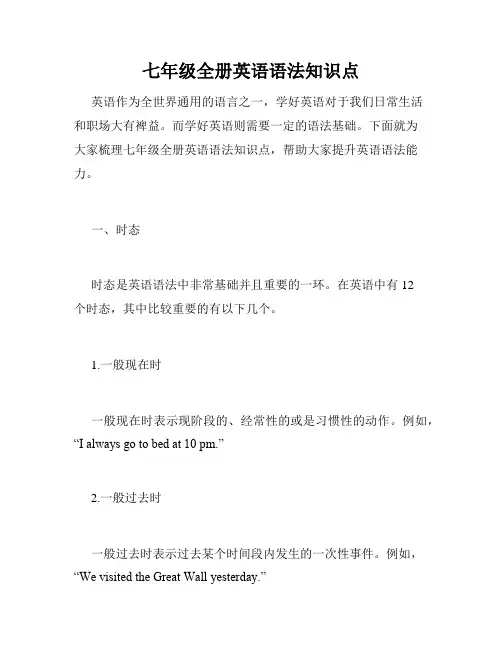 七年级全册英语语法知识点

英语作为全世界通用的语言之一，学好英语对于我们日常生活和职场大有裨益。而学好英语则需要一定的语法基础。下面就为大家梳理七年级全册英语语法知识点，帮助大家提升英语语法能力。

一、时态

时态是英语语法中非常基础并且重要的一环。在英语中有 12 个时态，其中比较重要的有以下几个。

1.一般现在时

一般现在时表示现阶段的、经常性的或是习惯性的动作。例如，“I always go to bed at 10 pm.”

2.一般过去时

一般过去时表示过去某个时间段内发生的一次性事件。例如，“We visited the Great Wall yesterday.”